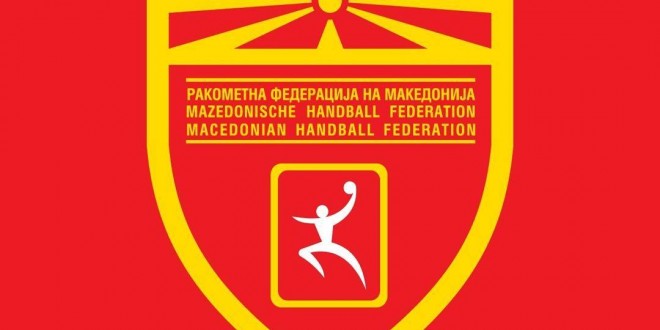 РАКОМЕТНА ФЕДЕРАЦИЈА НА МАКЕДОНИЈА
MAZEDONISCHE HANDBALL FEDERATION
MACEDONIAN HANDBALL FEDERATION